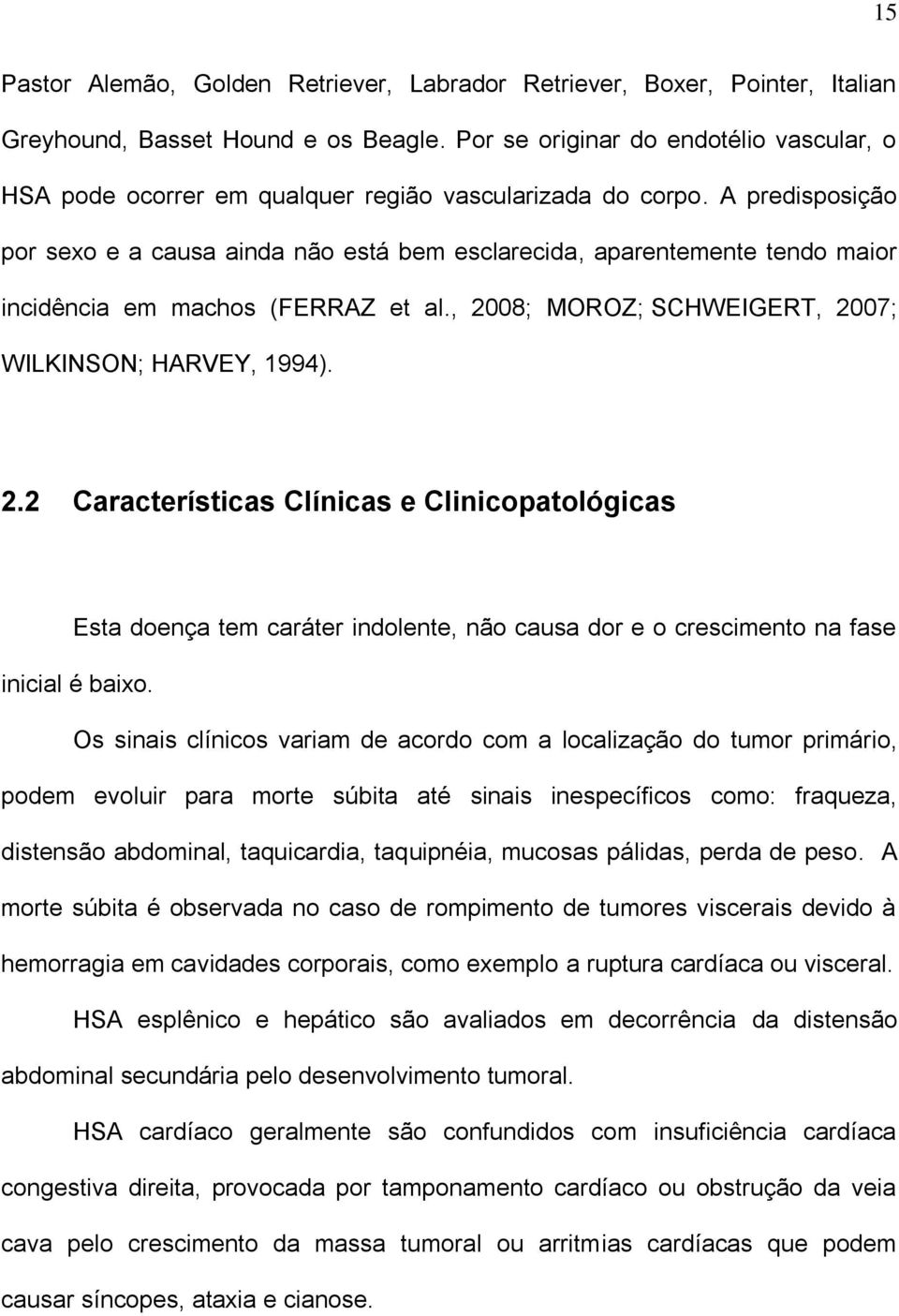 15

Pastor Alemão, Golden Retriever, Labrador Retriever, Boxer, Pointer, Italian Greyhound, Basset Hound e os Beagle. Por se originar do endotélio vascular, o HSA pode ocorrer em qualquer região vascularizada do corpo. A predisposição por sexo e a causa ainda não está bem esclarecida, aparentemente tendo maior incidência em machos (FERRAZ et al., 2008; MOROZ; SCHWEIGERT, 2007; WILKINSON; HARVEY, 1994).

2.2 Características Clínicas e Clinicopatológicas

Esta doença tem caráter indolente, não causa dor e o crescimento na fase inicial é baixo.

Os sinais clínicos variam de acordo com a localização do tumor primário, podem evoluir para morte súbita até sinais inespecíficos como: fraqueza, distensão abdominal, taquicardia, taquipnéia, mucosas pálidas, perda de peso. A morte súbita é observada no caso de rompimento de tumores viscerais devido à hemorragia em cavidades corporais, como exemplo a ruptura cardíaca ou visceral.

HSA esplênico e hepático são avaliados em decorrência da distensão abdominal secundária pelo desenvolvimento tumoral.

HSA cardíaco geralmente são confundidos com insuficiência cardíaca congestiva direita, provocada por tamponamento cardíaco ou obstrução da veia cava pelo crescimento da massa tumoral ou arritmias cardíacas que podem causar síncopes, ataxia e cianose.